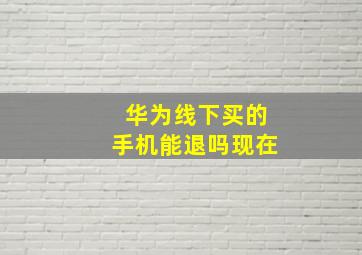 华为线下买的
手机能退吗现在